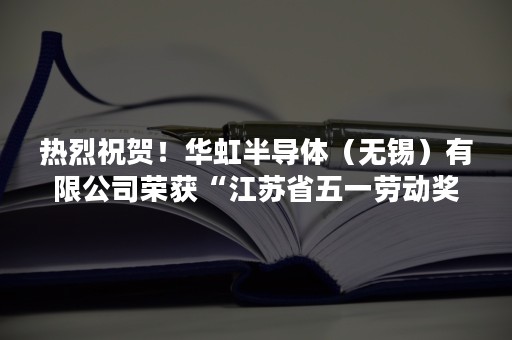 热烈祝贺！华虹半导体（无锡）有限公司荣获“江苏省五一劳动奖